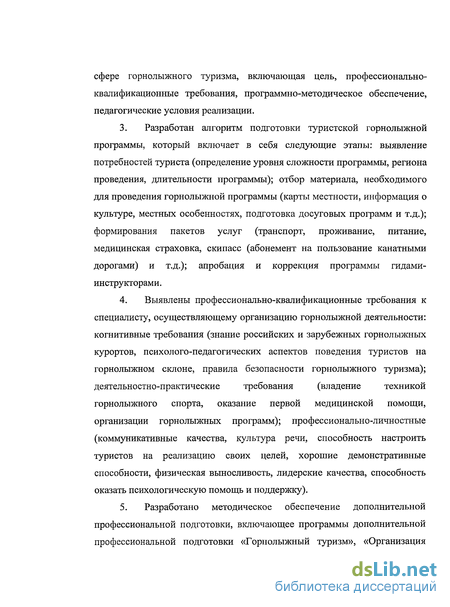 сфере горнолыжного туризма, включающая цель, профессионально-квалификационные требования, программно-методическое обеспечение, педагогические условия реализации.

3. Разработан алгоритм подготовки туристской горнолыжной программы, который включает в себя следующие этапы: выявление потребностей туриста (определение уровня сложности программы, региона проведения, длительности программы); отбор материала, необходимого для проведения горнолыжной программы (карты местности, информация о культуре, местных особенностях, подготовка досуговых программ и т.д.); формирования пакетов услуг (транспорт, проживание, питание, медицинская страховка, скипасс (абонемент на пользование канатными дорогами) и т.д.); апробация и коррекция программы гидами-инструкторами.

4. Выявлены профессионально-квалификационные требования к специалисту, осуществляющему организацию горнолыжной деятельности: когнитивные требования (знание российских и зарубежных горнолыжных курортов, психолого-педагогических аспектов поведения туристов на горнолыжном склоне, правила безопасности горнолыжного туризма); деятельностно-практические требования (владение техникой горнолыжного спорта, оказание первой медицинской помощи, организации горнолыжных программ); профессионально-личностные (коммуникативные качества, культура речи, способность настроить туристов на реализацию своих целей, хорошие демонстративные способности, физическая выносливость, лидерские качества, способность оказать психологическую помощь и поддержку).

5. Разработано методическое обеспечение дополнительной профессиональной подготовки, включающее программы дополнительной профессиональной подготовки «Горнолыжный туризм», «Организация

dsLib.net
библиотека диссертаций